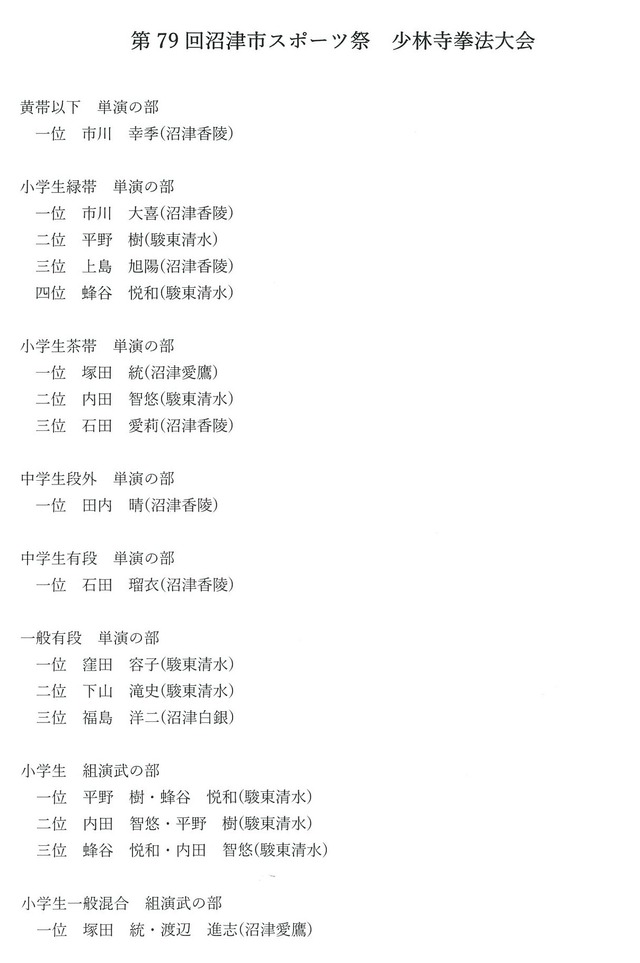 第 79 回沼津市スポーツ祭　少林寺拳法大会

黄帯以下　単演の部
一位　市川　幸季(沼津香陵)

小学生緑帯　単演の部
一位　市川　大喜(沼津香陵)
二位　平野　樹(駿東清水)
三位　上島　旭陽(沼津香陵)
四位　蜂谷　悦和(駿東清水)

小学生茶帯　単演の部
一位　塚田　統(沼津愛鷹)
二位　内田　智悠(駿東清水)
三位　石田　愛莉(沼津香陵)

中学生段外　単演の部
一位　田内　晴(沼津香陵)

中学生有段　単演の部
一位　石田　瑠衣(沼津香陵)

一般有段　単演の部
一位　窪田　容子(駿東清水)
二位　下山　滝史(駿東清水)
三位　福島　洋二(沼津白銀)

小学生　組演武の部
一位　平野　樹・蜂谷　悦和(駿東清水)
二位　内田　智悠・平野　樹(駿東清水)
三位　蜂谷　悦和・内田　智悠(駿東清水)

小学生一般混合　組演武の部
一位　塚田　統・渡辺　進志(沼津愛鷹)